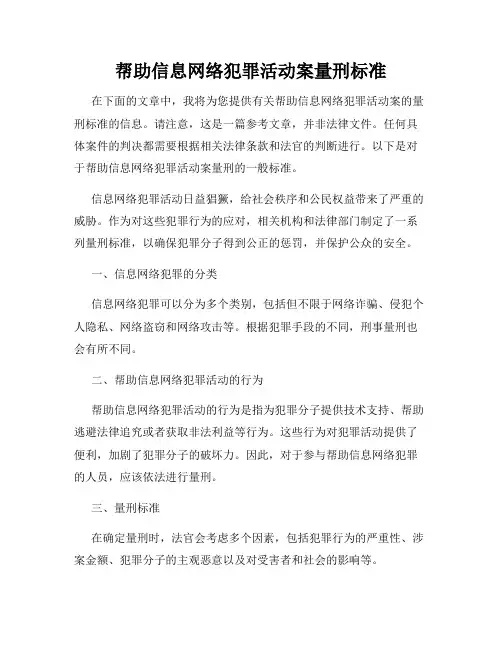 帮助信息网络犯罪活动案量刑标准

在下面的文章中，我将为您提供有关帮助信息网络犯罪活动案的量刑标准的信息。请注意，这是一篇参考文章，并非法律文件。任何具体案件的判决都需要根据相关法律条款和法官的判断进行。以下是对于帮助信息网络犯罪活动案量刑的一般标准。

信息网络犯罪活动日益猖獗，给社会秩序和公民权益带来了严重的威胁。作为对这些犯罪行为的应对，相关机构和法律部门制定了一系列量刑标准，以确保犯罪分子得到公正的惩罚，并保护公众的安全。

一、信息网络犯罪的分类

信息网络犯罪可以分为多个类别，包括但不限于网络诈骗、侵犯个人隐私、网络盗窃和网络攻击等。根据犯罪手段的不同，刑事量刑也会有所不同。

二、帮助信息网络犯罪活动的行为

帮助信息网络犯罪活动的行为是指为犯罪分子提供技术支持、帮助逃避法律追究或者获取非法利益等行为。这些行为对犯罪活动提供了便利，加剧了犯罪分子的破坏力。因此，对于参与帮助信息网络犯罪的人员，应该依法进行量刑。

三、量刑标准

在确定量刑时，法官会考虑多个因素，包括犯罪行为的严重性、涉案金额、犯罪分子的主观恶意以及对受害者和社会的影响等。